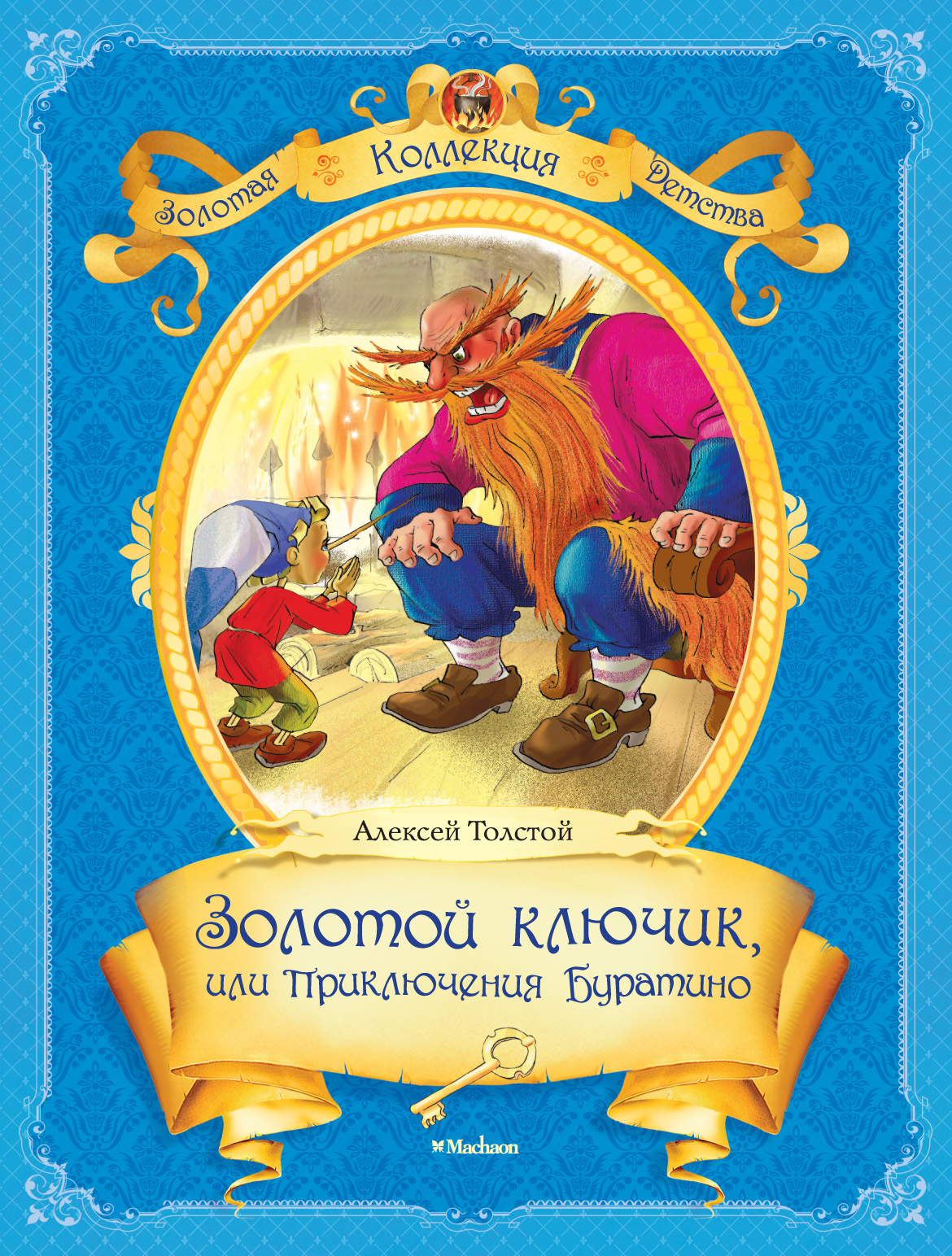 Золотая Коллекция Детства

Алексей Толстой

Золотой ключик,
или Приключения Буратино

Machaon